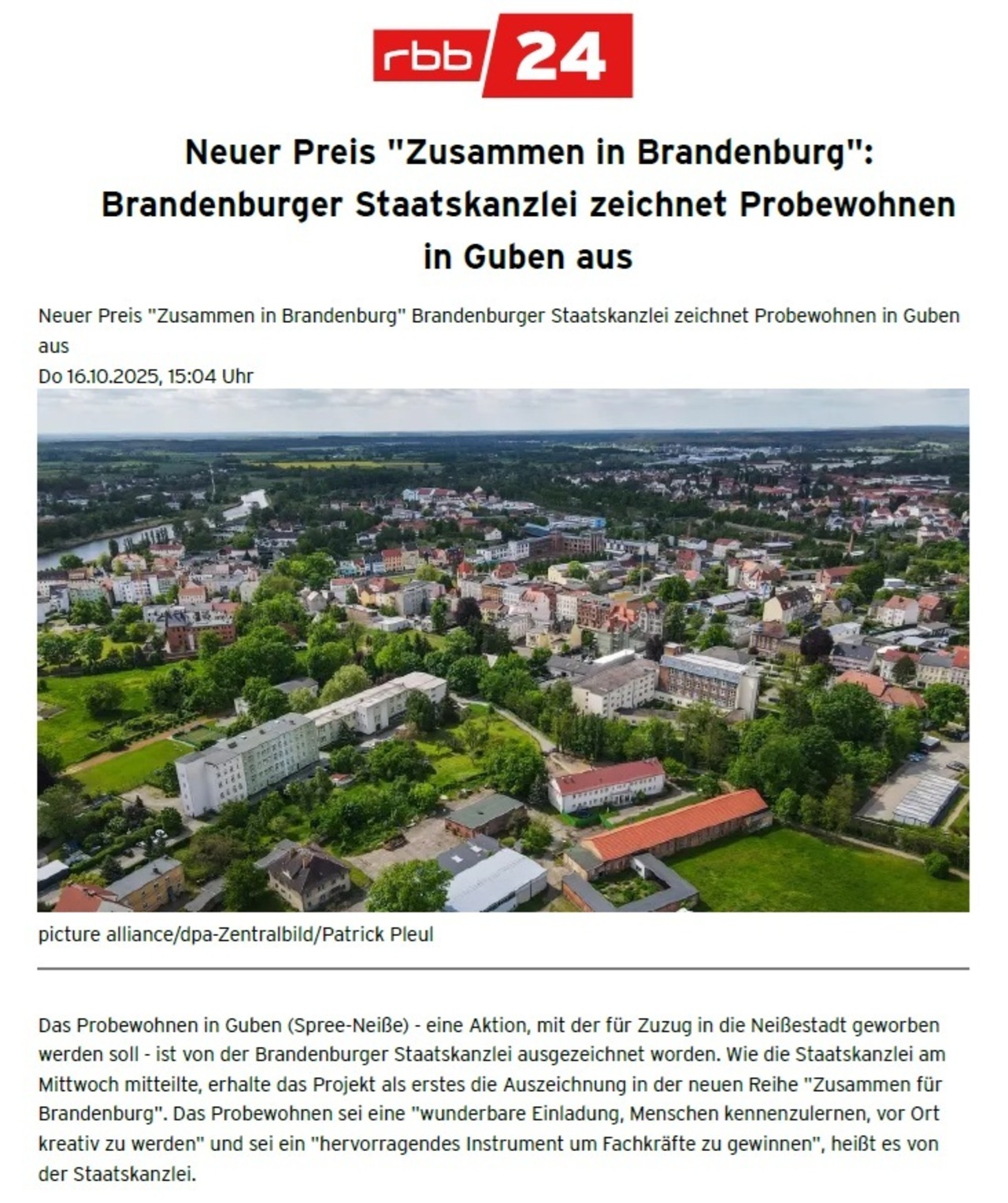 rbb 24

Neuer Preis "Zusammen in Brandenburg": Brandenburger Staatskanzlei zeichnet Probewohnen in Guben aus

Neuer Preis "Zusammen in Brandenburg" Brandenburger Staatskanzlei zeichnet Probewohnen in Guben aus
Do 16.10.2025, 15:04 Uhr

picture alliance/dpa-Zentralbild/Patrick Pleul

Das Probewohnen in Guben (Spree-Neiße) - eine Aktion, mit der für Zuzug in die Neißestadt geworben werden soll - ist von der Brandenburger Staatskanzlei ausgezeichnet worden. Wie die Staatskanzlei am Mittwoch mitteilte, erhalte das Projekt als erstes die Auszeichnung in der neuen Reihe "Zusammen für Brandenburg". Das Probewohnen sei eine "wunderbare Einladung, Menschen kennenzulernen, vor Ort kreativ zu werden" und sei ein "hervorragendes Instrument um Fachkräfte zu gewinnen", heißt es von der Staatskanzlei.